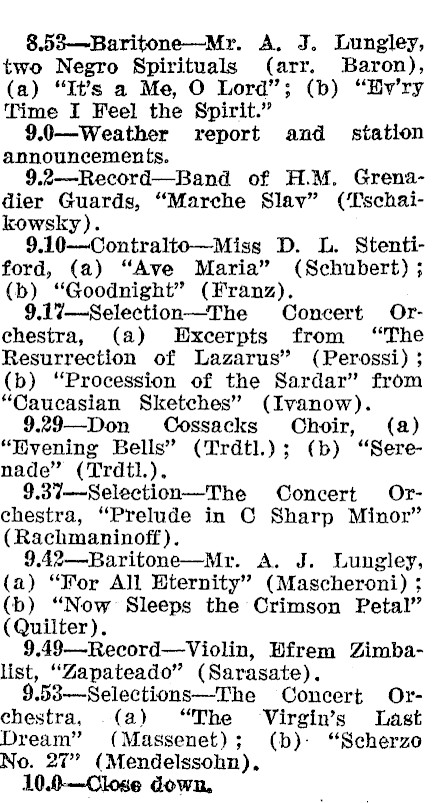 8.53—Baritone—Mr. A. J. Lungley, two Negro Spirituals (arr. Baron), (a) "It's a Me, O Lord"; (b) "Ev'ry Time I Feel the Spirit."

9.0—Weather report and station announcements.

9.2—Record—Band of H.M. Grenadier Guards, "Marche Slav" (Tschaikowsky).

9.10—Contralto—Miss D. L. Stentiford, (a) "Ave Maria" (Schubert); (b) "Goodnight" (Franz).

9.17—Selection—The Concert Orchestra, (a) Excerpts from "The Resurrection of Lazarus" (Perossi); (b) "Procession of the Sardar" from "Caucasian Sketches" (Ivanow).

9.29—Don Cossacks Choir, (a) "Evening Bells" (Trdtl.); (b) "Serenade" (Trdtl.).

9.37—Selection—The Concert Orchestra, "Prelude in C Sharp Minor" (Rachmaninoff).

9.42—Baritone—Mr. A. J. Lungley, (a) "For All Eternity" (Mascheroni); (b) "Now Sleeps the Crimson Petal" (Quilter).

9.49—Record—Violin, Efrem Zimbalist, "Zapateado" (Sarasate).

9.53—Selections—The Concert Orchestra, (a) "The Virgin's Last Dream" (Massenet); (b) "Scherzo No. 27" (Mendelssohn).

10.0—Close down.